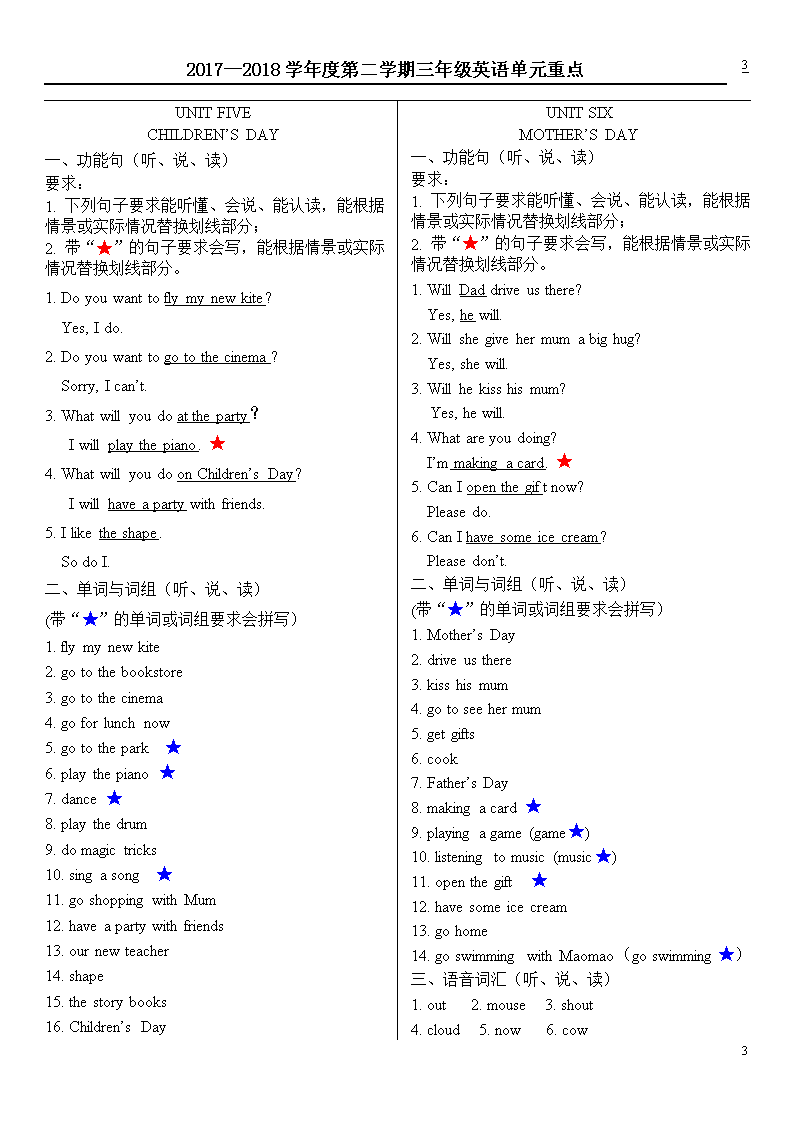 2017—2018 学年度第二学期三年级英语单元重点 3

UNIT FIVE
CHILDREN'S DAY

一、功能句（听、说、读）
要求：
1. 下列句子要求能听懂、会说、能认读，能根据情景或实际情况替换划线部分；
2. 带"★"的句子要求会写，能根据情景或实际情况替换划线部分。

1. Do you want to fly my new kite?
Yes, I do.
2. Do you want to go to the cinema ?
Sorry, I can't.
3. What will you do at the party？
I will play the piano. ★
4. What will you do on Children's Day?
I will have a party with friends.
5. I like the shape.
So do I.

二、单词与词组（听、说、读）
(带"★"的单词或词组要求会拼写）
1. fly my new kite
2. go to the bookstore
3. go to the cinema
4. go for lunch now
5. go to the park ★
6. play the piano ★
7. dance ★
8. play the drum
9. do magic tricks
10. sing a song ★
11. go shopping with Mum
12. have a party with friends
13. our new teacher
14. shape
15. the story books
16. Children's Day

UNIT SIX
MOTHER'S DAY

一、功能句（听、说、读）
要求：
1. 下列句子要求能听懂、会说、能认读，能根据情景或实际情况替换划线部分；
2. 带"★"的句子要求会写，能根据情景或实际情况替换划线部分。

1. Will Dad drive us there?
Yes, he will.
2. Will she give her mum a big hug?
Yes, she will.
3. Will he kiss his mum?
Yes, he will.
4. What are you doing?
I'm making a card. ★
5. Can I open the gift now?
Please do.
6. Can I have some ice cream?
Please don't.

二、单词与词组（听、说、读）
(带"★"的单词或词组要求会拼写）
1. Mother's Day
2. drive us there
3. kiss his mum
4. go to see her mum
5. get gifts
6. cook
7. Father's Day
8. making a card ★
9. playing a game (game★)
10. listening to music (music★)
11. open the gift ★
12. have some ice cream
13. go home
14. go swimming with Maomao（go swimming ★）

三、语音词汇（听、说、读）
1. out 2. mouse 3. shout
4. cloud 5. now 6. cow

3